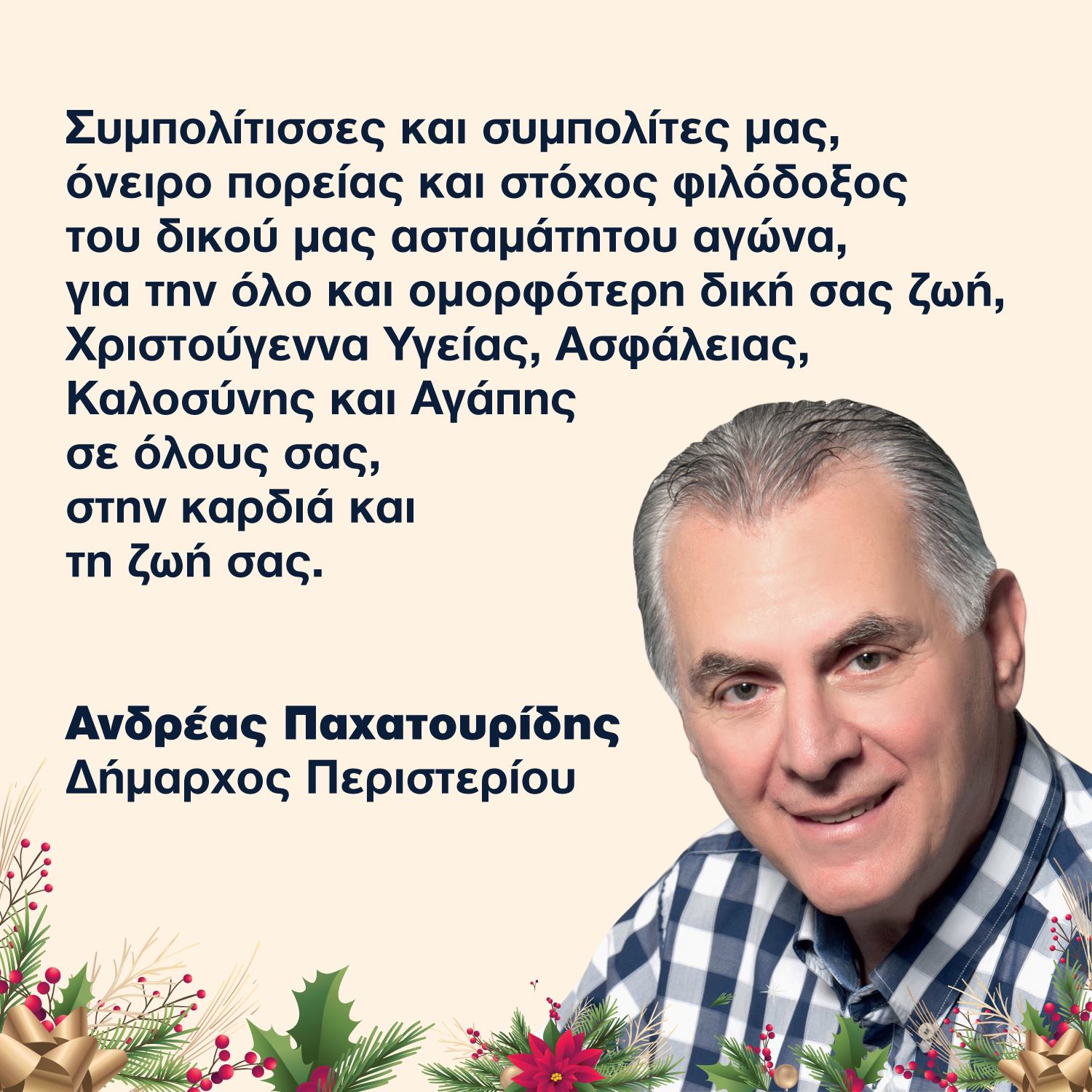 Συμπολίτισσες και συμπολίτες μας, όνειρο πορείας και στόχος φιλόδοξος του δικού μας ασταμάτητου αγώνα, για την όλο και ομορφότερη δική σας ζωή, Χριστούγεννα Υγείας, Ασφάλειας, Καλοσύνης και Αγάπης σε όλους σας, στην καρδιά και τη ζωή σας.

Ανδρέας Παχατουρίδης
Δήμαρχος Περιστερίου